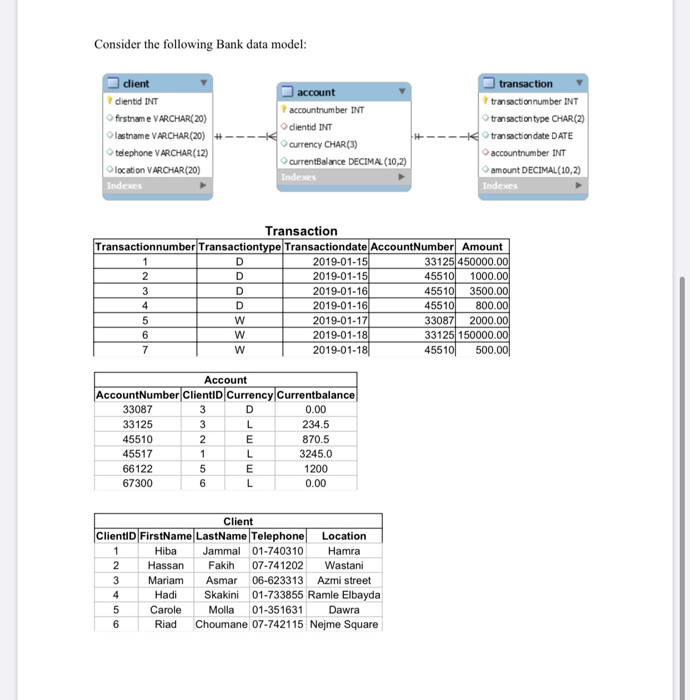 Consider the following Bank data model:

client
clientid INT
firstname VARCHAR(20)
lastname VARCHAR(20)
telephone VARCHAR(12)
location VARCHAR(20)
Indexes

account
accountnumber INT
clientid INT
currency CHAR(3)
currentBalance DECIMAL(10,2)
Indexes

transaction
transactionnumber INT
transactiontype CHAR(2)
transactiondate DATE
accountnumber INT
amount DECIMAL(10,2)
Indexes

Transaction

| Transactionnumber | Transactiontype | Transactiondate | AccountNumber | Amount |
|---|---|---|---|---|
| 1 | D | 2019-01-15 | 33125 | 450000.00 |
| 2 | D | 2019-01-15 | 45510 | 1000.00 |
| 3 | D | 2019-01-16 | 45510 | 3500.00 |
| 4 | D | 2019-01-16 | 45510 | 800.00 |
| 5 | W | 2019-01-17 | 33087 | 2000.00 |
| 6 | W | 2019-01-18 | 33125 | 150000.00 |
| 7 | W | 2019-01-18 | 45510 | 500.00 |

Account

| AccountNumber | ClientID | Currency | Currentbalance |
|---|---|---|---|
| 33087 | 3 | D | 0.00 |
| 33125 | 3 | L | 234.5 |
| 45510 | 2 | E | 870.5 |
| 45517 | 1 | L | 3245.0 |
| 66122 | 5 | E | 1200 |
| 67300 | 6 | L | 0.00 |

Client

| ClientID | FirstName | LastName | Telephone | Location |
|---|---|---|---|---|
| 1 | Hiba | Jammal | 01-740310 | Hamra |
| 2 | Hassan | Fakih | 07-741202 | Wastani |
| 3 | Mariam | Asmar | 06-623313 | Azmi street |
| 4 | Hadi | Skakini | 01-733855 | Ramle Elbayda |
| 5 | Carole | Molla | 01-351631 | Dawra |
| 6 | Riad | Choumane | 07-742115 | Nejme Square |